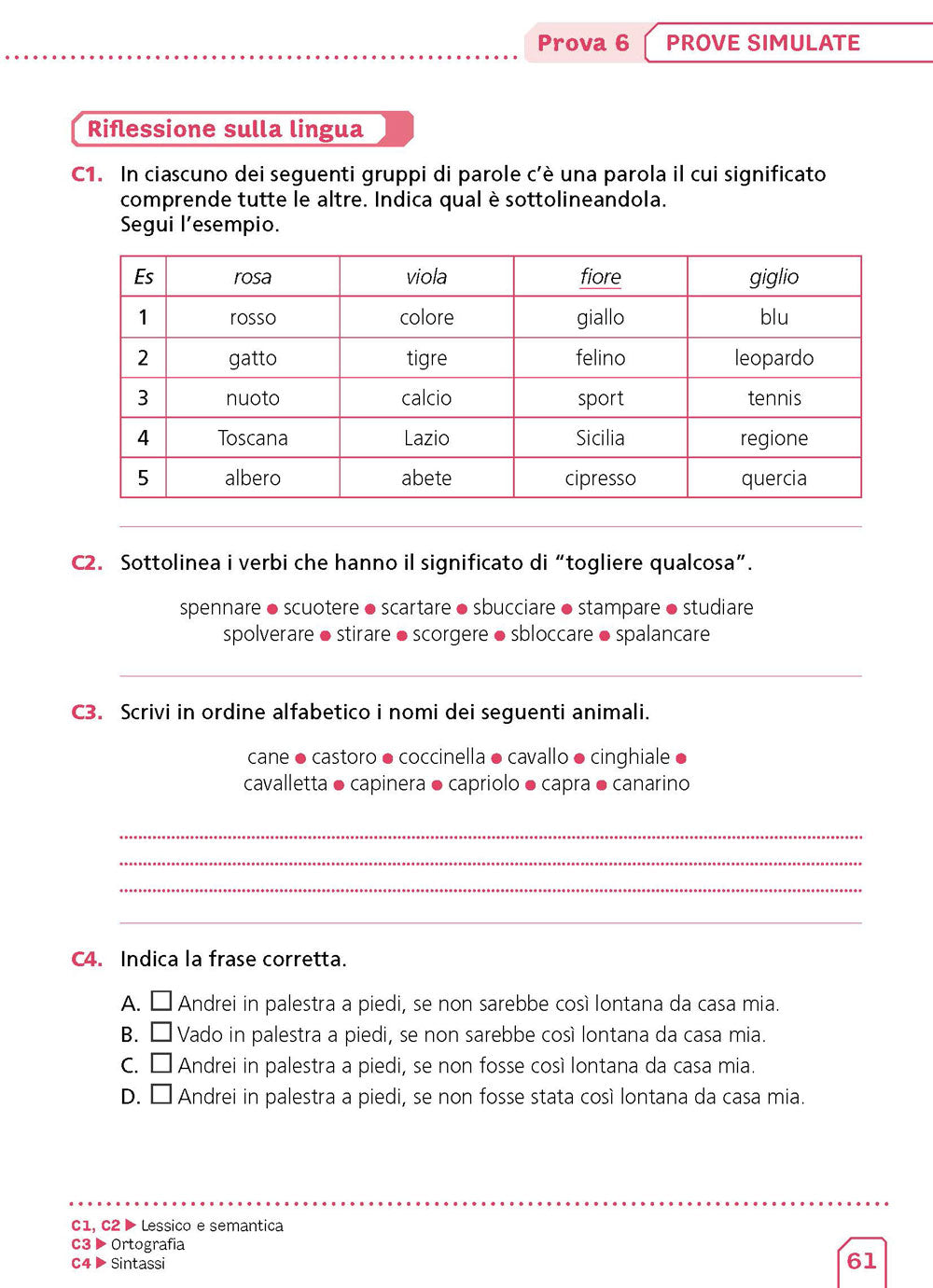 Prova 6 PROVE SIMULATE

Riflessione sulla lingua

C1. In ciascuno dei seguenti gruppi di parole c'è una parola il cui significato comprende tutte le altre. Indica qual è sottolineandola. Segui l'esempio.

| Es | rosa | viola | fiore | giglio |
|---|---|---|---|---|
| 1 | rosso | colore | giallo | blu |
| 2 | gatto | tigre | felino | leopardo |
| 3 | nuoto | calcio | sport | tennis |
| 4 | Toscana | Lazio | Sicilia | regione |
| 5 | albero | abete | cipresso | quercia |

C2. Sottolinea i verbi che hanno il significato di "togliere qualcosa".

spennare ● scuotere ● scartare ● sbucciare ● stampare ● studiare
spolverare ● stirare ● scorgere ● sbloccare ● spalancare

C3. Scrivi in ordine alfabetico i nomi dei seguenti animali.

cane ● castoro ● coccinella ● cavallo ● cinghiale ●
cavalletta ● capinera ● capriolo ● capra ● canarino

C4. Indica la frase corretta.

A. ☐ Andrei in palestra a piedi, se non sarebbe così lontana da casa mia.
B. ☐ Vado in palestra a piedi, se non sarebbe così lontana da casa mia.
C. ☐ Andrei in palestra a piedi, se non fosse così lontana da casa mia.
D. ☐ Andrei in palestra a piedi, se non fosse stata così lontana da casa mia.

C1, C2 ▶ Lessico e semantica
C3 ▶ Ortografia
C4 ▶ Sintassi

61